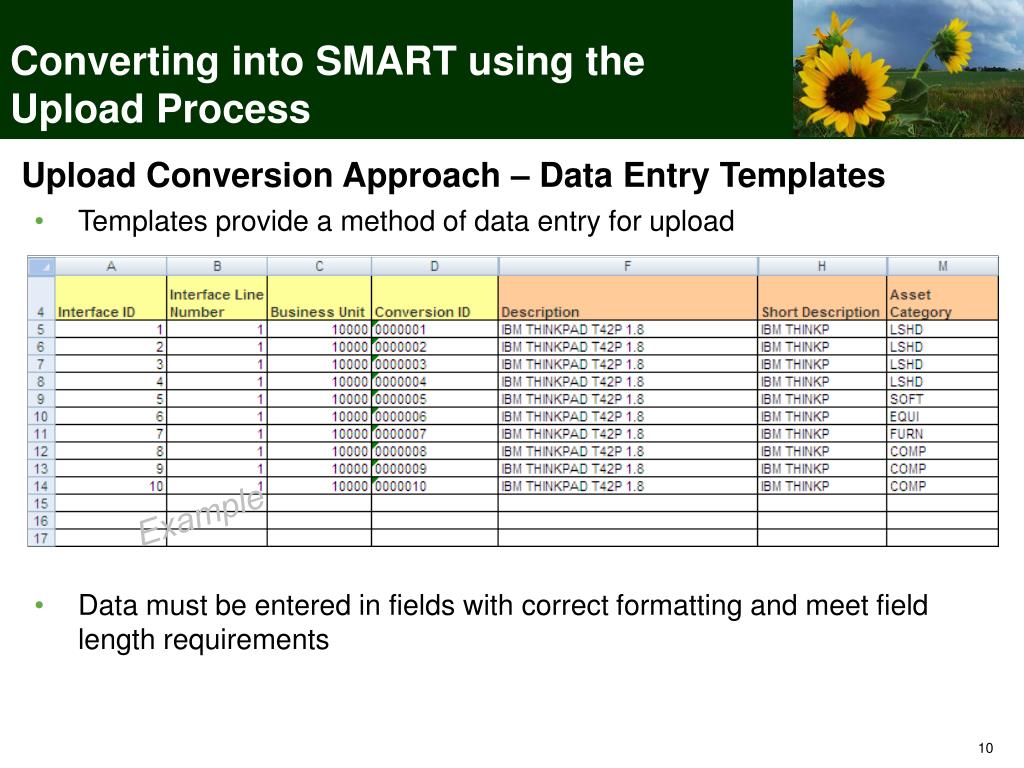 Converting into SMART using the Upload Process

Upload Conversion Approach – Data Entry Templates

• Templates provide a method of data entry for upload

| | A | B | C | D | F | H | M |
|---|---|---|---|---|---|---|---|
| 4 | Interface ID | Interface Line Number | Business Unit | Conversion ID | Description | Short Description | Asset Category |
| 5 | 1 | 1 | 10000 | 0000001 | IBM THINKPAD T42P 1.8 | IBM THINKP | LSHD |
| 6 | 2 | 1 | 10000 | 0000002 | IBM THINKPAD T42P 1.8 | IBM THINKP | LSHD |
| 7 | 3 | 1 | 10000 | 0000003 | IBM THINKPAD T42P 1.8 | IBM THINKP | LSHD |
| 8 | 4 | 1 | 10000 | 0000004 | IBM THINKPAD T42P 1.8 | IBM THINKP | LSHD |
| 9 | 5 | 1 | 10000 | 0000005 | IBM THINKPAD T42P 1.8 | IBM THINKP | SOFT |
| 10 | 6 | 1 | 10000 | 0000006 | IBM THINKPAD T42P 1.8 | IBM THINKP | EQUI |
| 11 | 7 | 1 | 10000 | 0000007 | IBM THINKPAD T42P 1.8 | IBM THINKP | FURN |
| 12 | 8 | 1 | 10000 | 0000008 | IBM THINKPAD T42P 1.8 | IBM THINKP | COMP |
| 13 | 9 | 1 | 10000 | 0000009 | IBM THINKPAD T42P 1.8 | IBM THINKP | COMP |
| 14 | 10 | 1 | 10000 | 0000010 | IBM THINKPAD T42P 1.8 | IBM THINKP | COMP |
| 15 | | | | | | | |
| 16 | | | | | | | |
| 17 | | | | | | | |

Example

• Data must be entered in fields with correct formatting and meet field length requirements

10